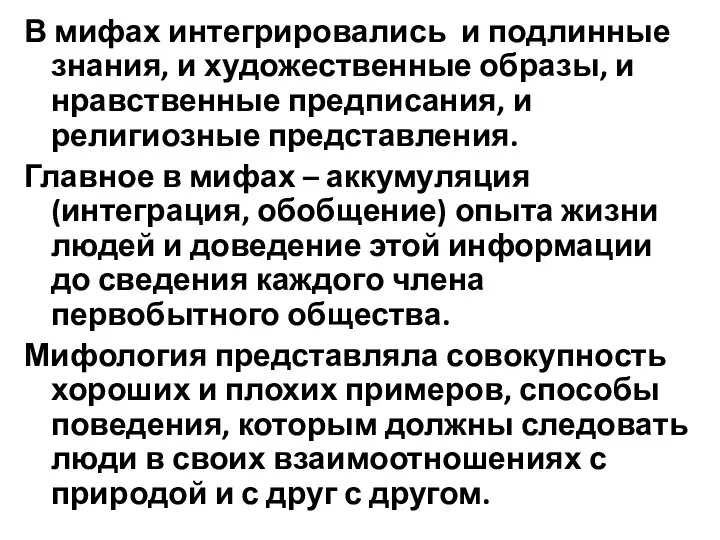 В мифах интегрировались  и подлинные знания, и художественные образы, и нравственные предписания, и религиозные представления.

Главное в мифах – аккумуляция (интеграция, обобщение) опыта жизни людей и доведение этой информации до сведения каждого члена первобытного общества.

Мифология представляла совокупность хороших и плохих примеров, способы поведения, которым должны следовать люди в своих взаимоотношениях с природой и с друг с другом.